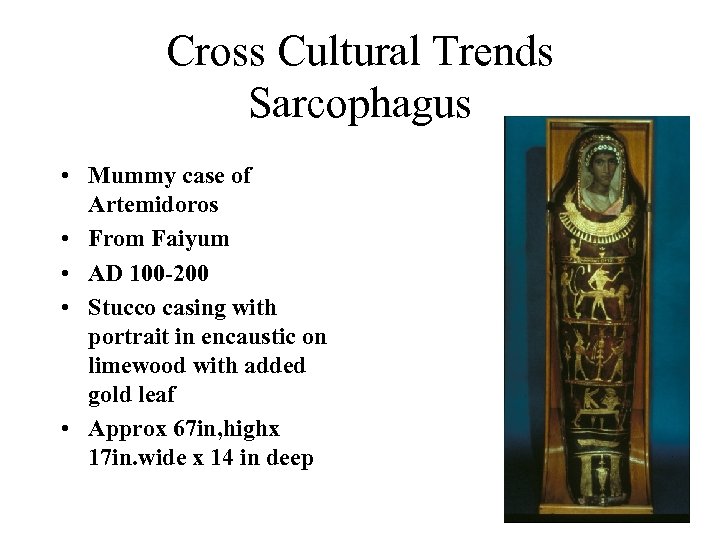 Cross Cultural Trends
Sarcophagus

• Mummy case of Artemidoros
• From Faiyum
• AD 100-200
• Stucco casing with portrait in encaustic on limewood with added gold leaf
• Approx 67in,highx 17in.wide x 14 in deep